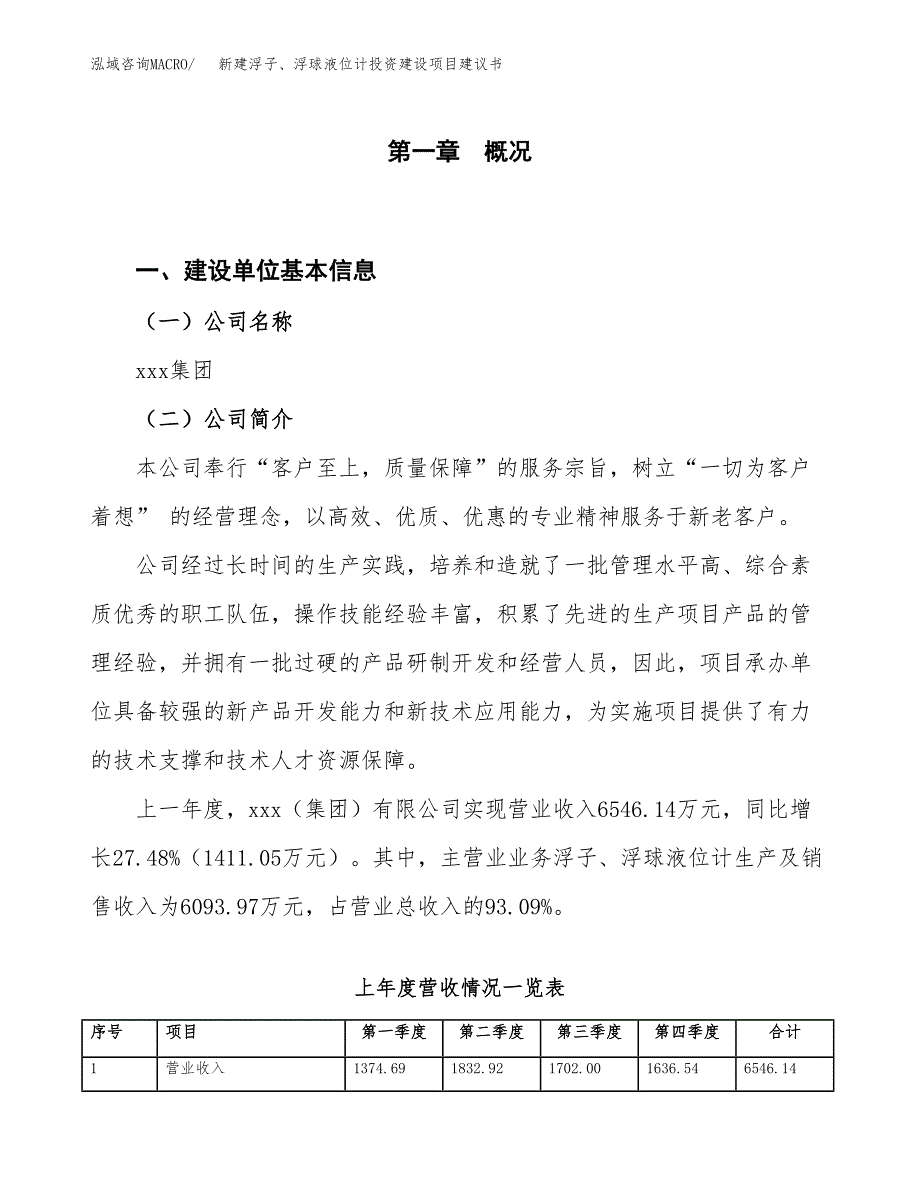 泓域咨询MACRO/　新建浮子、浮球液位计投资建设项目建议书

第一章　概况

一、建设单位基本信息

（一）公司名称

xxx集团

（二）公司简介

本公司奉行“客户至上，质量保障”的服务宗旨，树立“一切为客户着想” 的经营理念，以高效、优质、优惠的专业精神服务于新老客户。

公司经过长时间的生产实践，培养和造就了一批管理水平高、综合素质优秀的职工队伍，操作技能经验丰富，积累了先进的生产项目产品的管理经验，并拥有一批过硬的产品研制开发和经营人员，因此，项目承办单位具备较强的新产品开发能力和新技术应用能力，为实施项目提供了有力的技术支撑和技术人才资源保障。

上一年度，xxx（集团）有限公司实现营业收入6546.14万元，同比增长27.48%（1411.05万元）。其中，主营业业务浮子、浮球液位计生产及销售收入为6093.97万元，占营业总收入的93.09%。

上年度营收情况一览表

| 序号 | 项目 | 第一季度 | 第二季度 | 第三季度 | 第四季度 | 合计 |
|---|---|---|---|---|---|---|
| 1 | 营业收入 | 1374.69 | 1832.92 | 1702.00 | 1636.54 | 6546.14 |